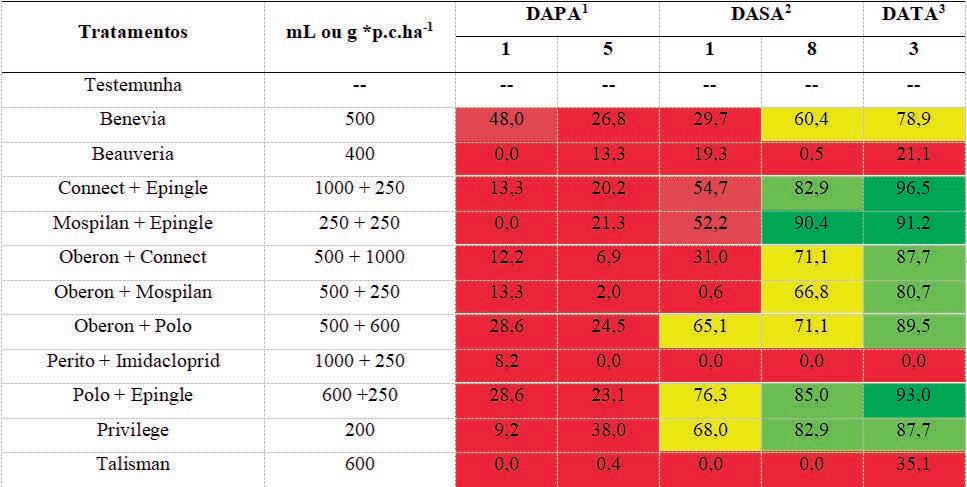 | Tratamentos | mL ou g *p.c.ha$^{-1}$ | DAPA$^1$ 1 | DAPA$^1$ 5 | DASA$^2$ 1 | DASA$^2$ 8 | DATA$^3$ 3 |
|---|---|---|---|---|---|---|
| Testemunha | -- | -- | -- | -- | -- | -- |
| Benevia | 500 | 48,0 | 26,8 | 29,7 | 60,4 | 78,9 |
| Beauveria | 400 | 0,0 | 13,3 | 19,3 | 0,5 | 21,1 |
| Connect + Epingle | 1000 + 250 | 13,3 | 20,2 | 54,7 | 82,9 | 96,5 |
| Mospilan + Epingle | 250 + 250 | 0,0 | 21,3 | 52,2 | 90,4 | 91,2 |
| Oberon + Connect | 500 + 1000 | 12,2 | 6,9 | 31,0 | 71,1 | 87,7 |
| Oberon + Mospilan | 500 + 250 | 13,3 | 2,0 | 0,6 | 66,8 | 80,7 |
| Oberon + Polo | 500 + 600 | 28,6 | 24,5 | 65,1 | 71,1 | 89,5 |
| Perito + Imidacloprid | 1000 + 250 | 8,2 | 0,0 | 0,0 | 0,0 | 0,0 |
| Polo + Epingle | 600 +250 | 28,6 | 23,1 | 76,3 | 85,0 | 93,0 |
| Privilege | 200 | 9,2 | 38,0 | 68,0 | 82,9 | 87,7 |
| Talisman | 600 | 0,0 | 0,4 | 0,0 | 0,0 | 35,1 |